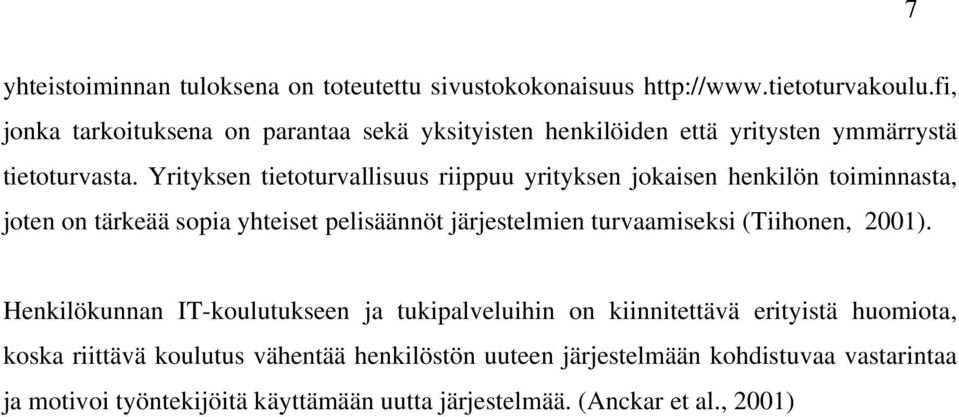 7

yhteistoiminnan tuloksena on toteutettu sivustokokonaisuus http://www.tietoturvakoulu.fi, jonka tarkoituksena on parantaa sekä yksityisten henkilöiden että yritysten ymmärrystä tietoturvasta. Yrityksen tietoturvallisuus riippuu yrityksen jokaisen henkilön toiminnasta, joten on tärkeää sopia yhteiset pelisäännöt järjestelmien turvaamiseksi (Tiihonen, 2001).

Henkilökunnan IT-koulutukseen ja tukipalveluihin on kiinnitettävä erityistä huomiota, koska riittävä koulutus vähentää henkilöstön uuteen järjestelmään kohdistuvaa vastarintaa ja motivoi työntekijöitä käyttämään uutta järjestelmää. (Anckar et al., 2001)